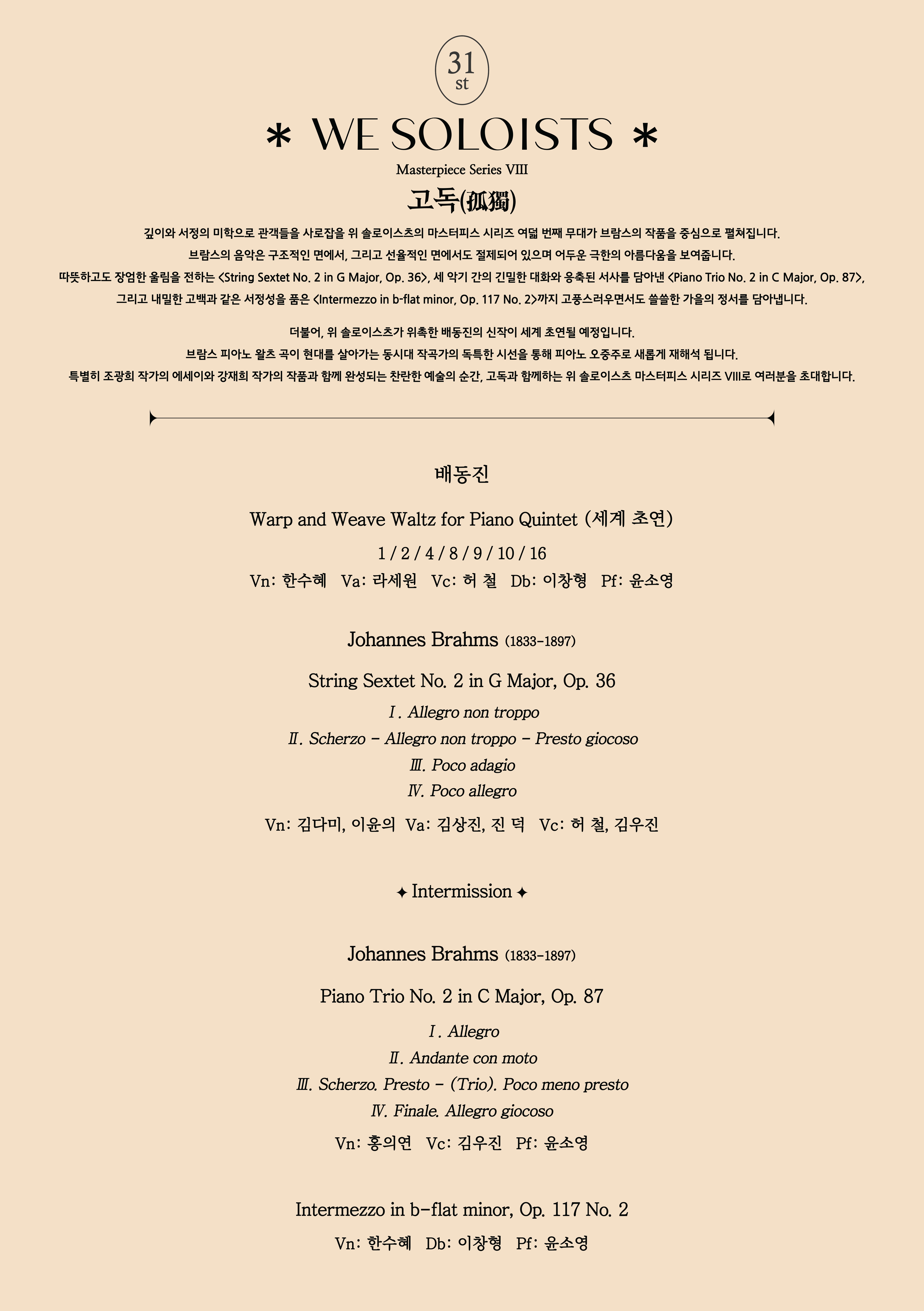 31
st

* WE SOLOISTS *

Masterpiece Series VIII

고독(孤獨)

깊이와 서정의 미학으로 관객들을 사로잡을 위 솔로이스츠의 마스터피스 시리즈 여덟 번째 무대가 브람스의 작품을 중심으로 펼쳐집니다.
브람스의 음악은 구조적인 면에서, 그리고 선율적인 면에서도 절제되어 있으며 어두운 극한의 아름다움을 보여줍니다.
따뜻하고도 장엄한 울림을 전하는 <String Sextet No. 2 in G Major, Op. 36>, 세 악기 간의 긴밀한 대화와 응축된 서사를 담아낸 <Piano Trio No. 2 in C Major, Op. 87>,
그리고 내밀한 고백과 같은 서정성을 품은 <Intermezzo in b-flat minor, Op. 117 No. 2>까지 고풍스러우면서도 쓸쓸한 가을의 정서를 담아냅니다.

더불어, 위 솔로이스츠가 위촉한 배동진의 신작이 세계 초연될 예정입니다.
브람스 피아노 왈츠 곡이 현대를 살아가는 동시대 작곡가의 독특한 시선을 통해 피아노 오중주로 새롭게 재해석 됩니다.
특별히 조광희 작가의 에세이와 강재희 작가의 작품과 함께 완성되는 찬란한 예술의 순간, 고독과 함께하는 위 솔로이스츠 마스터피스 시리즈 VIII로 여러분을 초대합니다.

배동진

Warp and Weave Waltz for Piano Quintet (세계 초연)

1 / 2 / 4 / 8 / 9 / 10 / 16

Vn: 한수혜 Va: 라세원 Vc: 허 철 Db: 이창형 Pf: 윤소영

Johannes Brahms (1833-1897)

String Sextet No. 2 in G Major, Op. 36

I. Allegro non troppo
II. Scherzo - Allegro non troppo - Presto giocoso
III. Poco adagio
IV. Poco allegro

Vn: 김다미, 이윤의 Va: 김상진, 진 덕 Vc: 허 철, 김우진

✦ Intermission ✦

Johannes Brahms (1833-1897)

Piano Trio No. 2 in C Major, Op. 87

I. Allegro
II. Andante con moto
III. Scherzo. Presto - (Trio). Poco meno presto
IV. Finale. Allegro giocoso

Vn: 홍의연 Vc: 김우진 Pf: 윤소영

Intermezzo in b-flat minor, Op. 117 No. 2

Vn: 한수혜 Db: 이창형 Pf: 윤소영